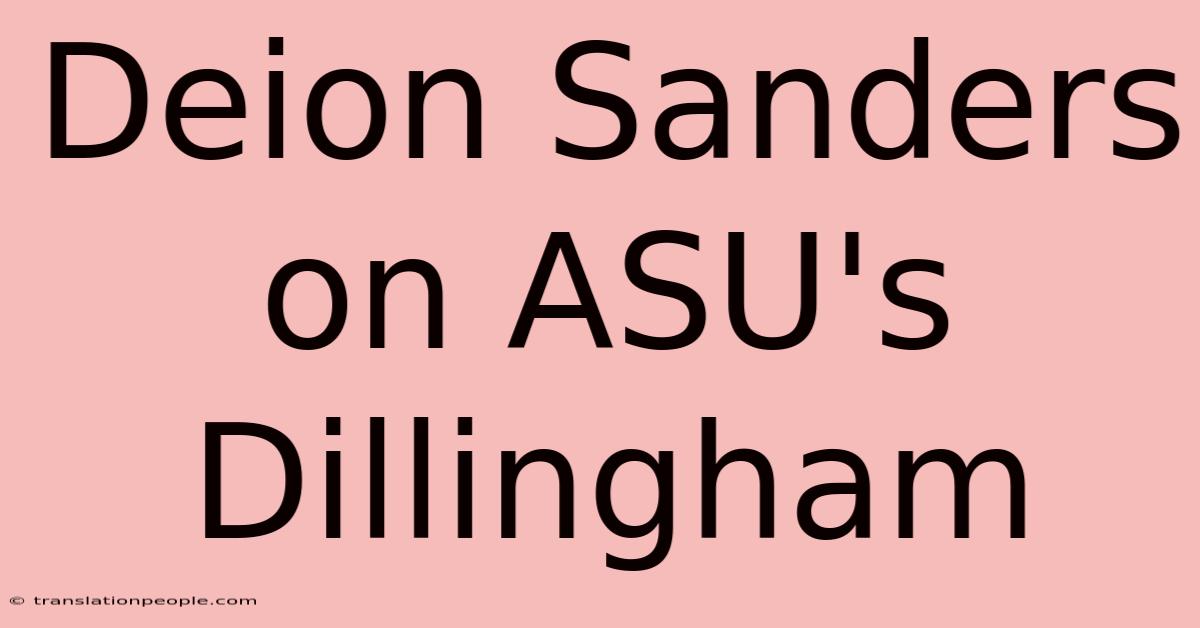 Deion Sanders on ASU's Dillingham

© translationpeople.com